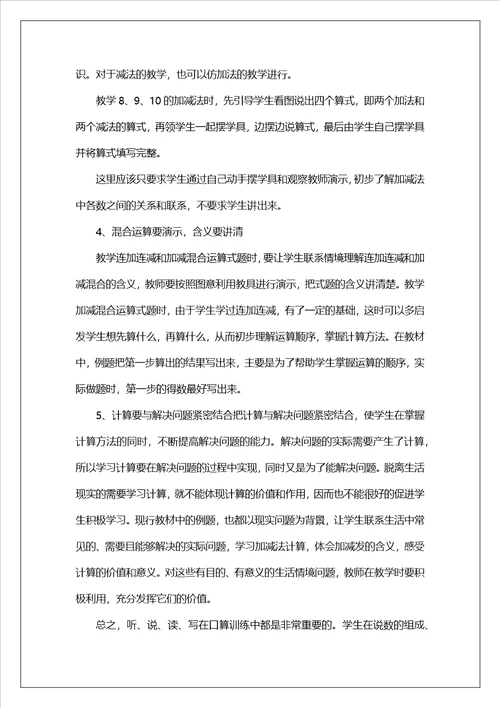 识。对于减法的教学，也可以仿加法的教学进行。

教学 8、9、10 的加减法时，先引导学生看图说出四个算式，即两个加法和两个减法的算式，再领学生一起摆学具，边摆边说算式，最后由学生自己摆学具并将算式填写完整。

这里应该只要求学生通过自己动手摆学具和观察教师演示，初步了解加减法中各数之间的关系和联系，不要求学生讲出来。

4、混合运算要演示，含义要讲清

教学连加连减和加减混合运算式题时，要让学生联系情境理解连加连减和加减混合的含义，教师要按照图意利用教具进行演示，把式题的含义讲清楚。教学加减混合运算式题时，由于学生学过连加连减，有了一定的基础，这时可以多启发学生想先算什么，再算什么，从而初步理解运算顺序，掌握计算方法。在教材中，例题把第一步算出的结果写出来，主要是为了帮助学生掌握运算的顺序，实际做题时，第一步的得数最好写出来。

5、计算要与解决问题紧密结合把计算与解决问题紧密结合，使学生在掌握计算方法的同时，不断提高解决问题的能力。解决问题的实际需要产生了计算，所以学习计算要在解决问题的过程中实现，同时又是为了能解决问题。脱离生活现实的需要学习计算，就不能体现计算的价值和作用，因而也不能很好的促进学生积极学习。现行教材中的例题，也都以现实问题为背景，让学生联系生活中常见的、需要且能够解决的实际问题，学习加减法计算，体会加减发的含义，感受计算的价值和意义。对这些有目的、有意义的生活情境问题，教师在教学时要积极利用，充分发挥它们的价值。

总之，听、说、读、写在口算训练中都是非常重要的。学生在说数的组成、